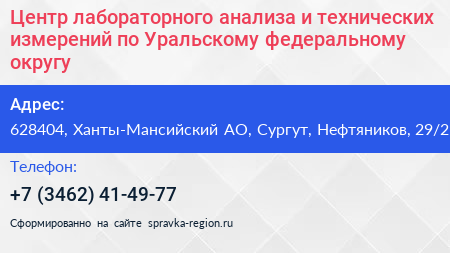 Центр лабораторного анализа и технических измерений по Уральскому федеральному округу

Адрес:

628404, Ханты-Мансийский АО, Сургут, Нефтяников, 29/2

Телефон:

+7 (3462) 41-49-77

Сформированно на сайте spravka-region.ru